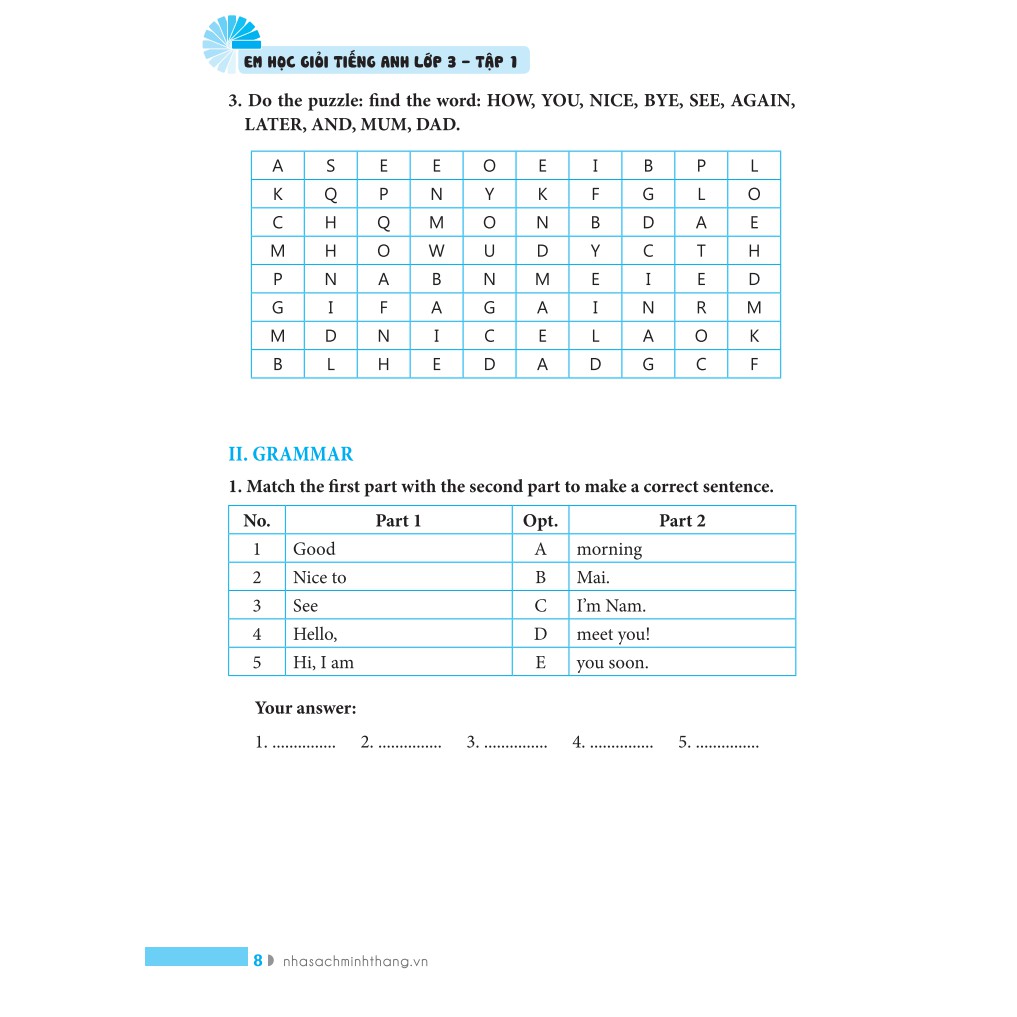 EM HỌC GIỎI TIẾNG ANH LỚP 3 – TẬP 1

3. Do the puzzle: find the word: HOW, YOU, NICE, BYE, SEE, AGAIN, LATER, AND, MUM, DAD.

| A | S | E | E | O | E | I | B | P | L |
|---|---|---|---|---|---|---|---|---|---|
| K | Q | P | N | Y | K | F | G | L | O |
| C | H | Q | M | O | N | B | D | A | E |
| M | H | O | W | U | D | Y | C | T | H |
| P | N | A | B | N | M | E | I | E | D |
| G | I | F | A | G | A | I | N | R | M |
| M | D | N | I | C | E | L | A | O | K |
| B | L | H | E | D | A | D | G | C | F |

II. GRAMMAR

1. Match the first part with the second part to make a correct sentence.

| No. | Part 1 | Opt. | Part 2 |
|---|---|---|---|
| 1 | Good | A | morning |
| 2 | Nice to | B | Mai. |
| 3 | See | C | I'm Nam. |
| 4 | Hello, | D | meet you! |
| 5 | Hi, I am | E | you soon. |

Your answer:

1. ............... 2. ............... 3. ............... 4. ............... 5. ...............

8 nhasachminhthang.vn